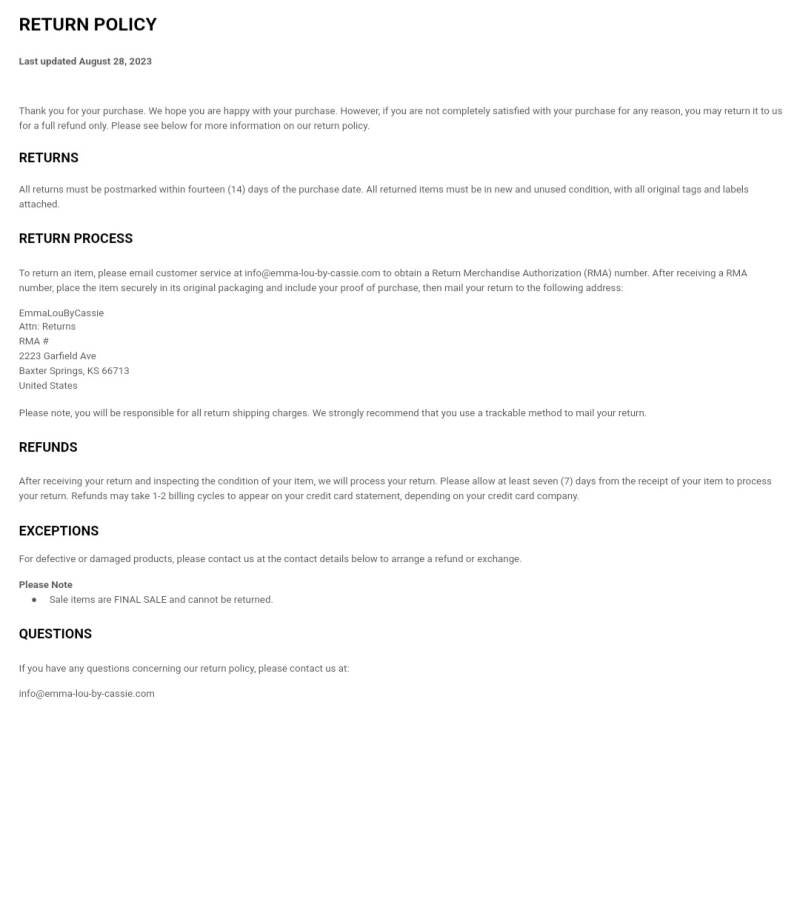 RETURN POLICY

Last updated August 28, 2023

Thank you for your purchase. We hope you are happy with your purchase. However, if you are not completely satisfied with your purchase for any reason, you may return it to us for a full refund only. Please see below for more information on our return policy.

RETURNS

All returns must be postmarked within fourteen (14) days of the purchase date. All returned items must be in new and unused condition, with all original tags and labels attached.

RETURN PROCESS

To return an item, please email customer service at info@emma-lou-by-cassie.com to obtain a Return Merchandise Authorization (RMA) number. After receiving a RMA number, place the item securely in its original packaging and include your proof of purchase, then mail your return to the following address:

EmmaLouByCassie
Attn: Returns
RMA #
2223 Garfield Ave
Baxter Springs, KS 66713
United States

Please note, you will be responsible for all return shipping charges. We strongly recommend that you use a trackable method to mail your return.

REFUNDS

After receiving your return and inspecting the condition of your item, we will process your return. Please allow at least seven (7) days from the receipt of your item to process your return. Refunds may take 1-2 billing cycles to appear on your credit card statement, depending on your credit card company.

EXCEPTIONS

For defective or damaged products, please contact us at the contact details below to arrange a refund or exchange.

Please Note
• Sale items are FINAL SALE and cannot be returned.

QUESTIONS

If you have any questions concerning our return policy, please contact us at:

info@emma-lou-by-cassie.com